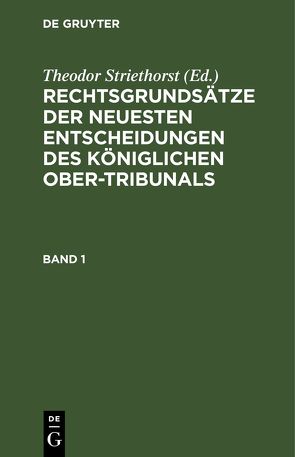 DE GRUYTER

Theodor Striethorst (Ed.)
RECHTSGRUNDSÄTZE DER NEUESTEN ENTSCHEIDUNGEN DES KÖNIGLICHEN OBER-TRIBUNALS

BAND 1

DE
G